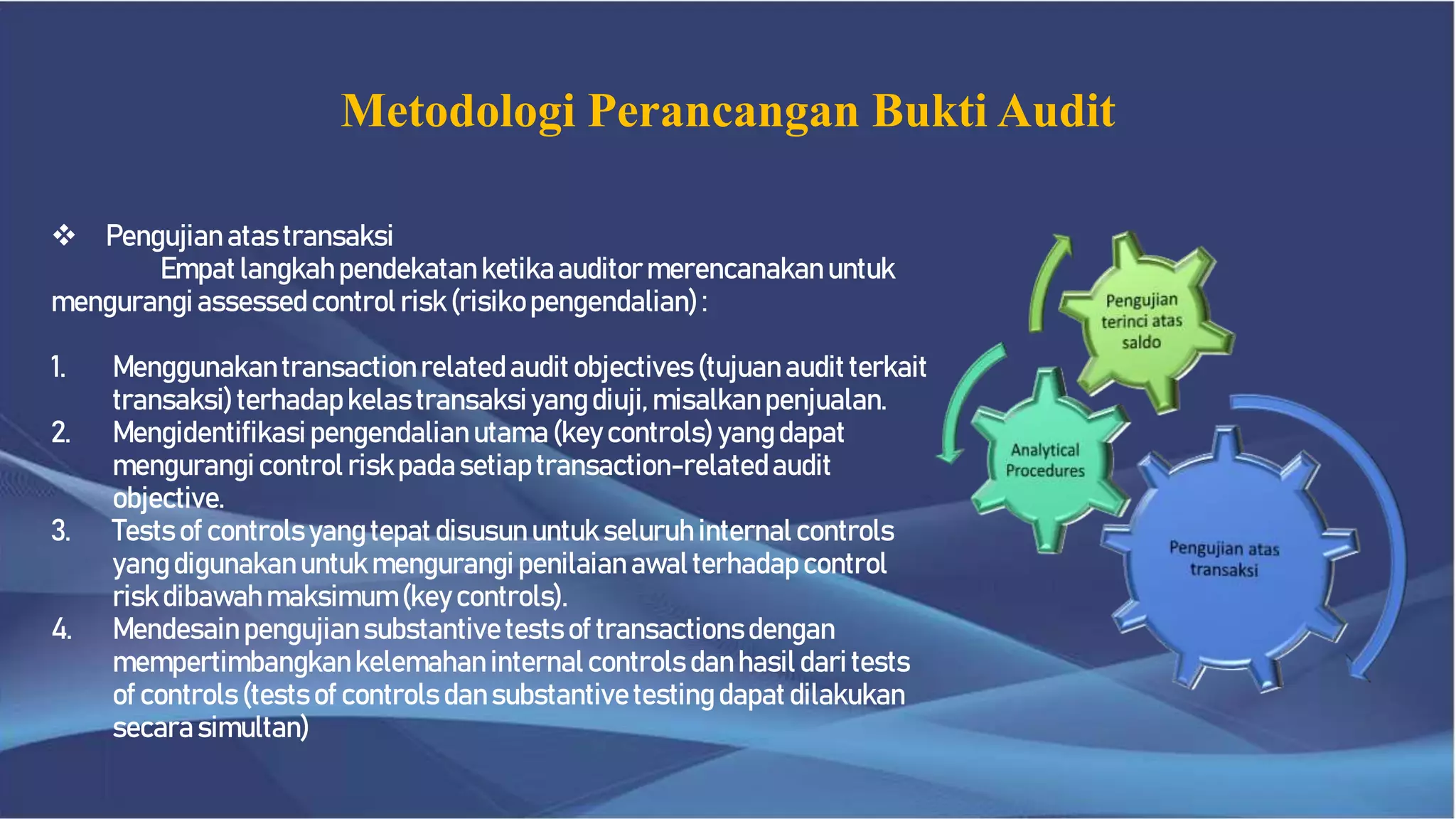 Metodologi Perancangan Bukti Audit

❖ Pengujian atas transaksi
Empat langkah pendekatan ketika auditor merencanakan untuk mengurangi assessed control risk (risiko pengendalian) :

1. Menggunakan transaction related audit objectives (tujuan audit terkait transaksi) terhadap kelas transaksi yang diuji, misalkan penjualan.
2. Mengidentifikasi pengendalian utama (key controls) yang dapat mengurangi control risk pada setiap transaction-related audit objective.
3. Tests of controls yang tepat disusun untuk seluruh internal controls yang digunakan untuk mengurangi penilaian awal terhadap control risk dibawah maksimum (key controls).
4. Mendesain pengujian substantive tests of transactions dengan mempertimbangkan kelemahan internal controls dan hasil dari tests of controls (tests of controls dan substantive testing dapat dilakukan secara simultan)

Pengujian terinci atas saldo

Analytical Procedures

Pengujian atas transaksi